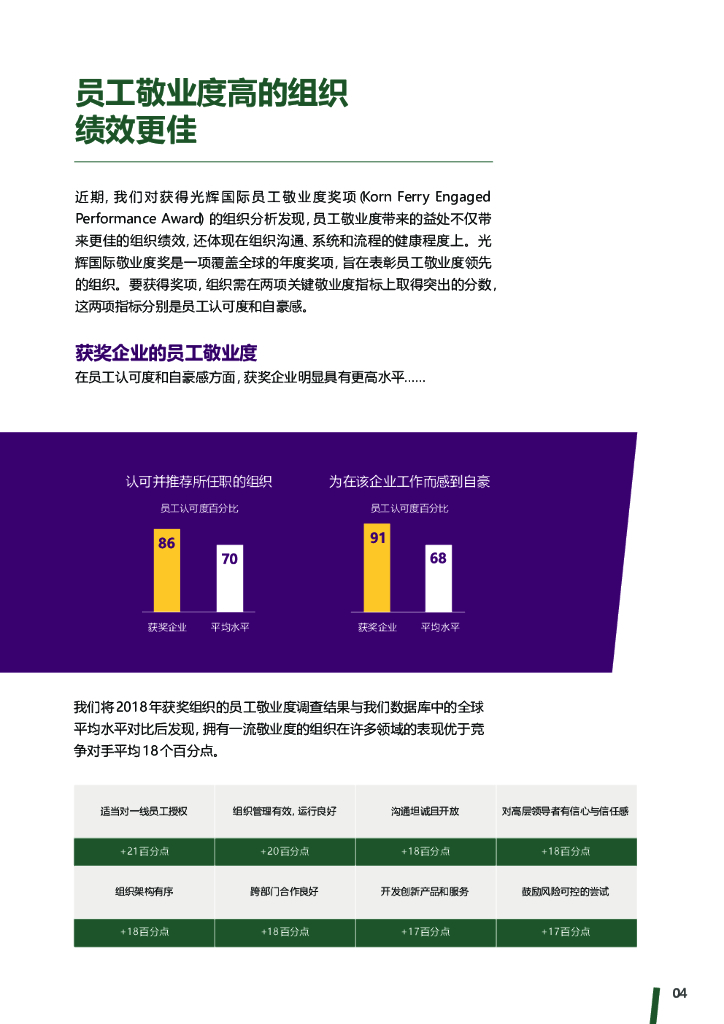 员工敬业度高的组织
绩效更佳

近期，我们对获得光辉国际员工敬业度奖项(Korn Ferry Engaged Performance Award)的组织分析发现，员工敬业度带来的益处不仅带来更佳的组织绩效，还体现在组织沟通、系统和流程的健康程度上。光辉国际敬业度奖是一项覆盖全球的年度奖项，旨在表彰员工敬业度领先的组织。要获得奖项，组织需在两项关键敬业度指标上取得突出的分数，这两项指标分别是员工认可度和自豪感。

获奖企业的员工敬业度
在员工认可度和自豪感方面，获奖企业明显具有更高水平……

认可并推荐所任职的组织
员工认可度百分比
86
70
获奖企业 平均水平

为在该企业工作而感到自豪
员工认可度百分比
91
68
获奖企业 平均水平

我们将2018年获奖组织的员工敬业度调查结果与我们数据库中的全球平均水平对比后发现，拥有一流敬业度的组织在许多领域的表现优于竞争对手平均18个百分点。

| 适当对一线员工授权 | 组织管理有效，运行良好 | 沟通坦诚且开放 | 对高层领导者有信心与信任感 |
|---|---|---|---|
| +21百分点 | +20百分点 | +18百分点 | +18百分点 |
| 组织架构有序 | 跨部门合作良好 | 开发创新产品和服务 | 鼓励风险可控的尝试 |
| +18百分点 | +18百分点 | +17百分点 | +17百分点 |

04